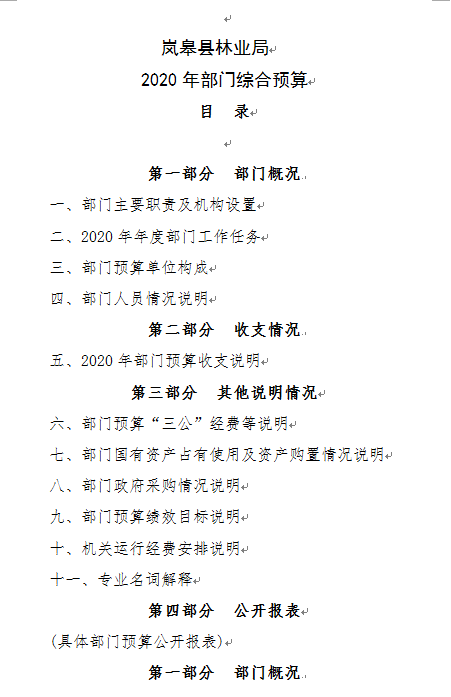 岚皋县林业局

2020 年部门综合预算

目 录

第一部分 部门概况

一、部门主要职责及机构设置

二、2020 年年度部门工作任务

三、部门预算单位构成

四、部门人员情况说明

第二部分 收支情况

五、2020 年部门预算收支说明

第三部分 其他说明情况

六、部门预算“三公”经费等说明

七、部门国有资产占有使用及资产购置情况说明

八、部门政府采购情况说明

九、部门预算绩效目标说明

十、机关运行经费安排说明

十一、专业名词解释

第四部分 公开报表

(具体部门预算公开报表)

第一部分 部门概况